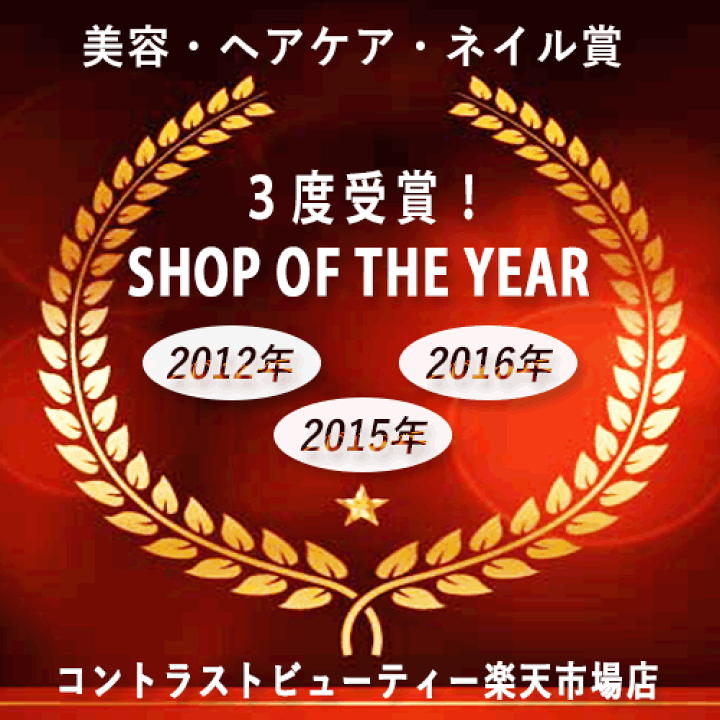 美容・ヘアケア・ネイル賞

3度受賞！
SHOP OF THE YEAR

2012年
2016年
2015年

コントラストビューティー楽天市場店